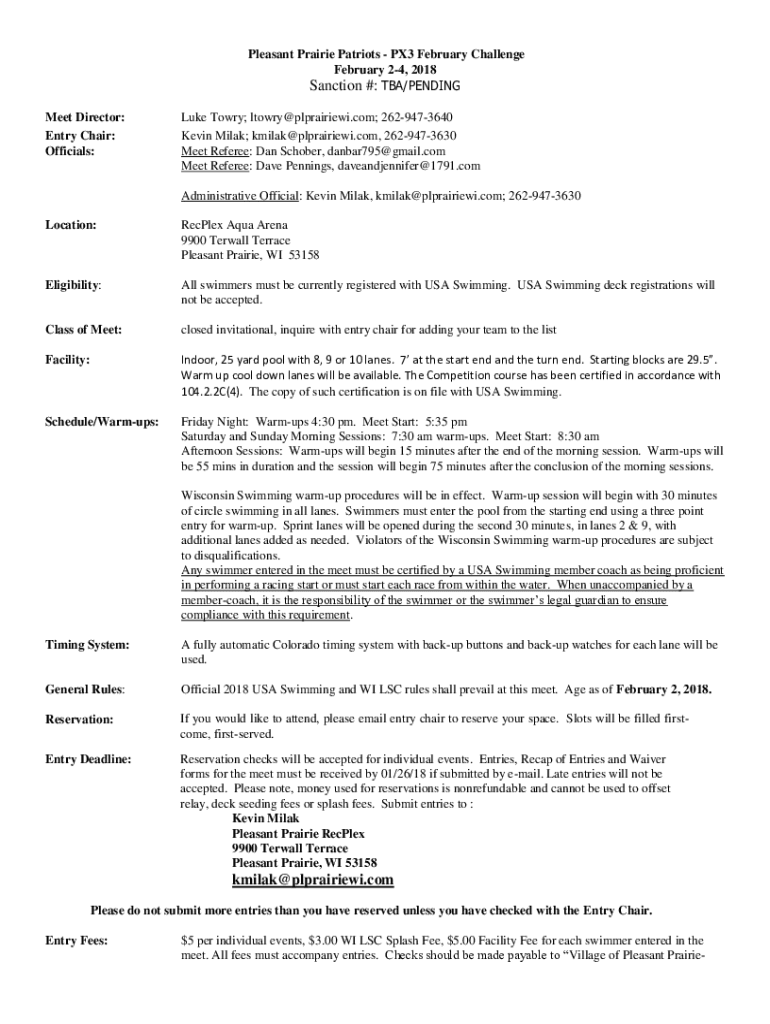 Pleasant Prairie Patriots - PX3 February Challenge
February 2-4, 2018
Sanction #: TBA/PENDING

Meet Director: Luke Towry; ltowry@plprairiewi.com; 262-947-3640

Entry Chair: Kevin Milak; kmilak@plprairiewi.com, 262-947-3630

Officials: Meet Referee: Dan Schober, danbar795@gmail.com
Meet Referee: Dave Pennings, daveandjennifer@1791.com

Administrative Official: Kevin Milak, kmilak@plprairiewi.com; 262-947-3630

Location: RecPlex Aqua Arena
9900 Terwall Terrace
Pleasant Prairie, WI 53158

Eligibility: All swimmers must be currently registered with USA Swimming. USA Swimming deck registrations will not be accepted.

Class of Meet: closed invitational, inquire with entry chair for adding your team to the list

Facility: Indoor, 25 yard pool with 8, 9 or 10 lanes. 7' at the start end and the turn end. Starting blocks are 29.5". Warm up cool down lanes will be available. The Competition course has been certified in accordance with 104.2.2C(4). The copy of such certification is on file with USA Swimming.

Schedule/Warm-ups: Friday Night: Warm-ups 4:30 pm. Meet Start: 5:35 pm
Saturday and Sunday Morning Sessions: 7:30 am warm-ups. Meet Start: 8:30 am
Afternoon Sessions: Warm-ups will begin 15 minutes after the end of the morning session. Warm-ups will be 55 mins in duration and the session will begin 75 minutes after the conclusion of the morning sessions.

Wisconsin Swimming warm-up procedures will be in effect. Warm-up session will begin with 30 minutes of circle swimming in all lanes. Swimmers must enter the pool from the starting end using a three point entry for warm-up. Sprint lanes will be opened during the second 30 minutes, in lanes 2 & 9, with additional lanes added as needed. Violators of the Wisconsin Swimming warm-up procedures are subject to disqualifications.
Any swimmer entered in the meet must be certified by a USA Swimming member coach as being proficient in performing a racing start or must start each race from within the water. When unaccompanied by a member-coach, it is the responsibility of the swimmer or the swimmer's legal guardian to ensure compliance with this requirement.

Timing System: A fully automatic Colorado timing system with back-up buttons and back-up watches for each lane will be used.

General Rules: Official 2018 USA Swimming and WI LSC rules shall prevail at this meet. Age as of February 2, 2018.

Reservation: If you would like to attend, please email entry chair to reserve your space. Slots will be filled first-come, first-served.

Entry Deadline: Reservation checks will be accepted for individual events. Entries, Recap of Entries and Waiver forms for the meet must be received by 01/26/18 if submitted by e-mail. Late entries will not be accepted. Please note, money used for reservations is nonrefundable and cannot be used to offset relay, deck seeding fees or splash fees. Submit entries to :
Kevin Milak
Pleasant Prairie RecPlex
9900 Terwall Terrace
Pleasant Prairie, WI 53158
kmilak@plprairiewi.com

Please do not submit more entries than you have reserved unless you have checked with the Entry Chair.

Entry Fees: $5 per individual events, $3.00 WI LSC Splash Fee, $5.00 Facility Fee for each swimmer entered in the meet. All fees must accompany entries. Checks should be made payable to "Village of Pleasant Prairie-